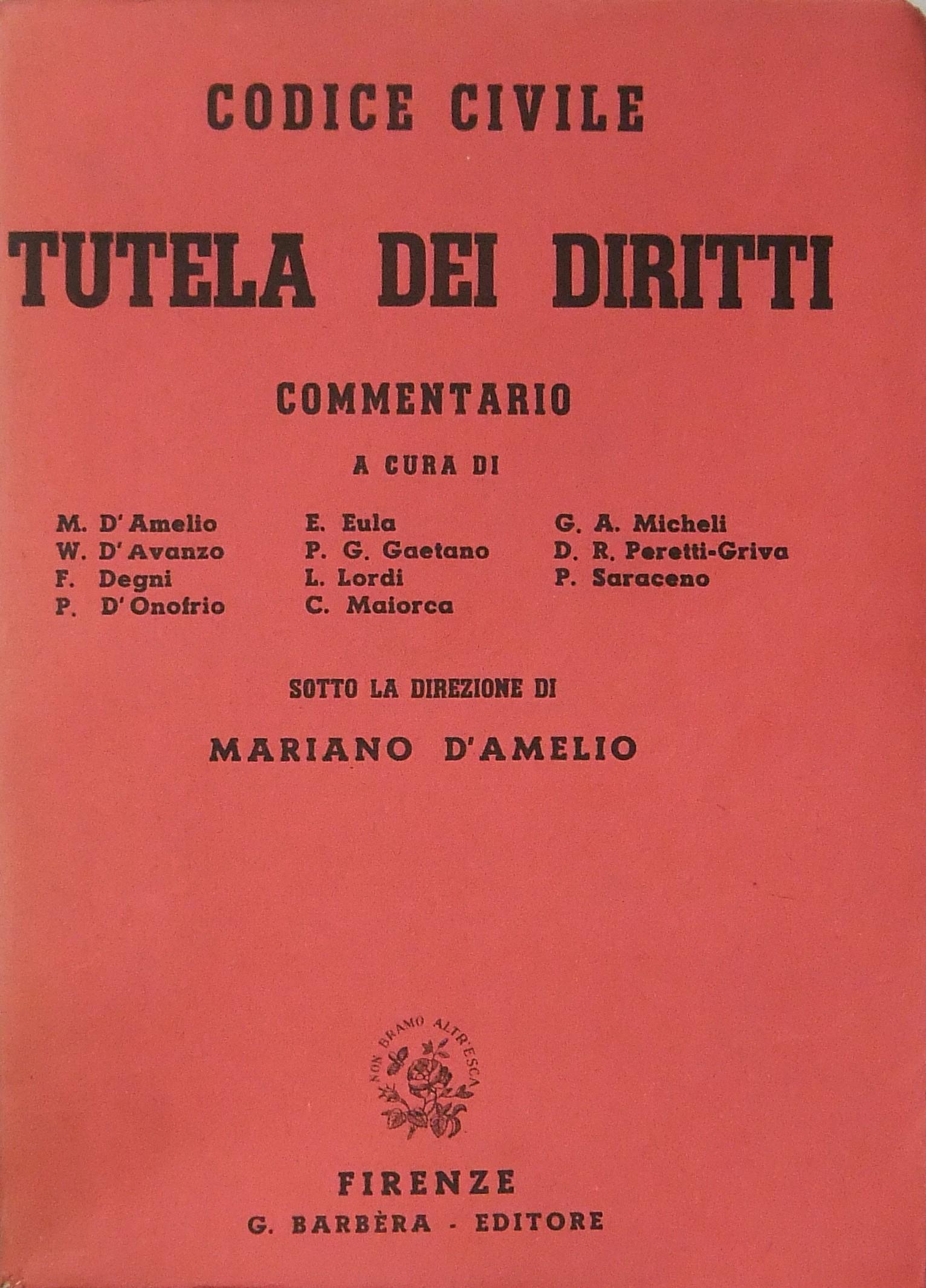 CODICE CIVILE

TUTELA DEI DIRITTI

COMMENTARIO

A CURA DI

M. D'Amelio
W. D'Avanzo
F. Degni
P. D'Onofrio

E. Eula
P. G. Gaetano
L. Lordi
C. Maiorca

G. A. Micheli
D. R. Peretti-Griva
P. Saraceno

SOTTO LA DIREZIONE DI

MARIANO D'AMELIO

NON BRAMO ALTR'ESCA

FIRENZE

G. BARBÈRA - EDITORE